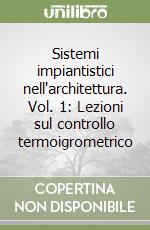 unilibro

Sistemi impiantistici nell'architettura. Vol. 1: Lezioni sul controllo termoigrometrico

COPERTINA NON DISPONIBILE